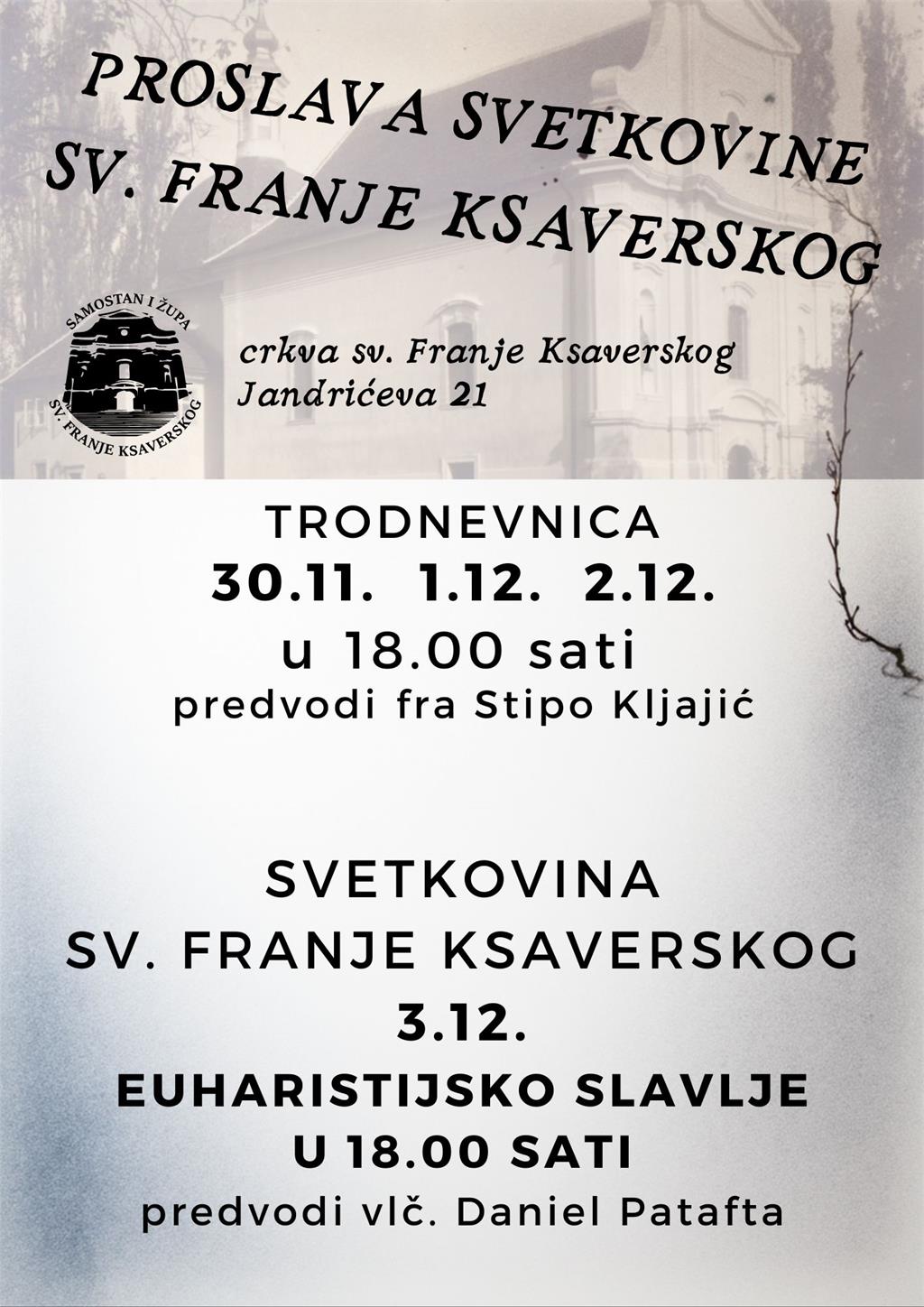 PROSLAVA SVETKOVINE
SV. FRANJE KSAVERSKOG

SAMOSTAN I ŽUPA
SV. FRANJE KSAVERSKOG

crkva sv. Franje Ksaverskog
Jandrićeva 21

TRODNEVNICA
30.11. 1.12. 2.12.
u 18.00 sati
predvodi fra Stipo Kljajić

SVETKOVINA
SV. FRANJE KSAVERSKOG
3.12.
EUHARISTIJSKO SLAVLJE
U 18.00 SATI
predvodi vlč. Daniel Patafta